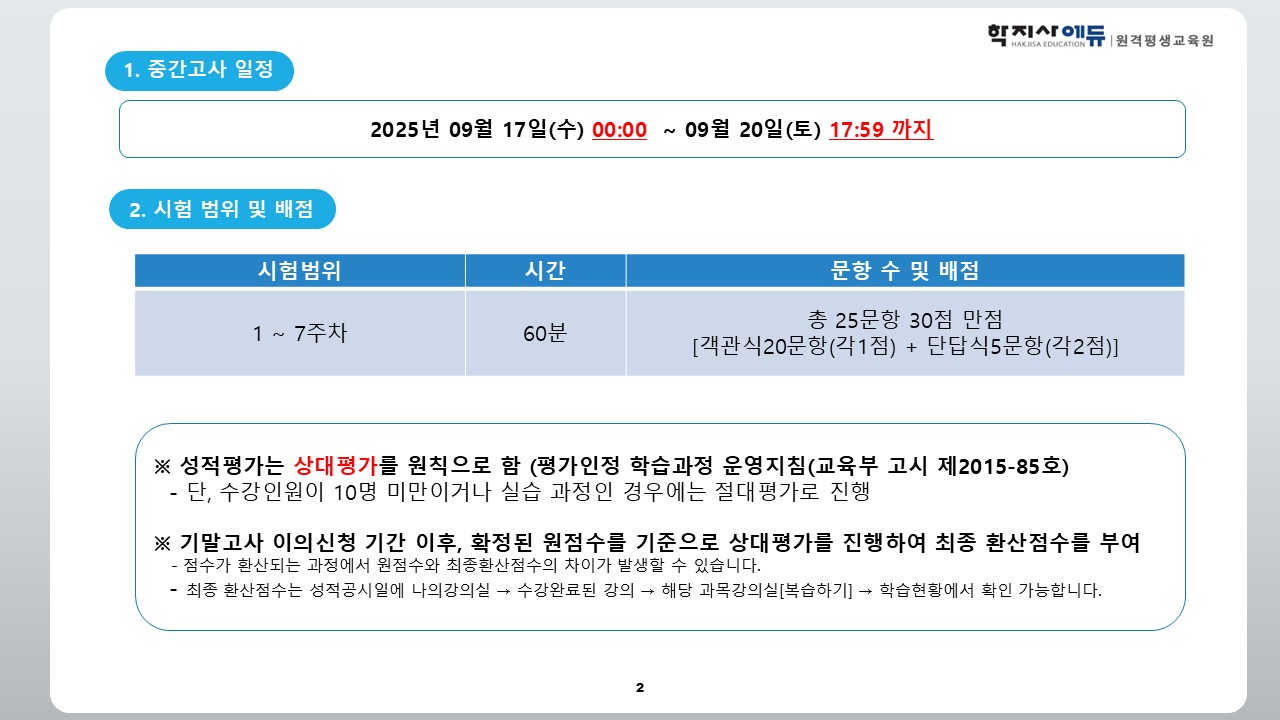 학지사에듀 HAKJISA EDUCATION | 원격평생교육원

1. 중간고사 일정

2025년 09월 17일(수) 00:00 ~ 09월 20일(토) 17:59 까지

2. 시험 범위 및 배점

| 시험범위 | 시간 | 문항 수 및 배점 |
|---|---|---|
| 1 ~ 7주차 | 60분 | 총 25문항 30점 만점 [객관식20문항(각1점) + 단답식5문항(각2점)] |

※ 성적평가는 상대평가를 원칙으로 함 (평가인정 학습과정 운영지침(교육부 고시 제2015-85호)
- 단, 수강인원이 10명 미만이거나 실습 과정인 경우에는 절대평가로 진행

※ 기말고사 이의신청 기간 이후, 확정된 원점수를 기준으로 상대평가를 진행하여 최종 환산점수를 부여
- 점수가 환산되는 과정에서 원점수와 최종환산점수의 차이가 발생할 수 있습니다.
- 최종 환산점수는 성적공시일에 나의강의실 → 수강완료된 강의 → 해당 과목강의실[복습하기] → 학습현황에서 확인 가능합니다.

2